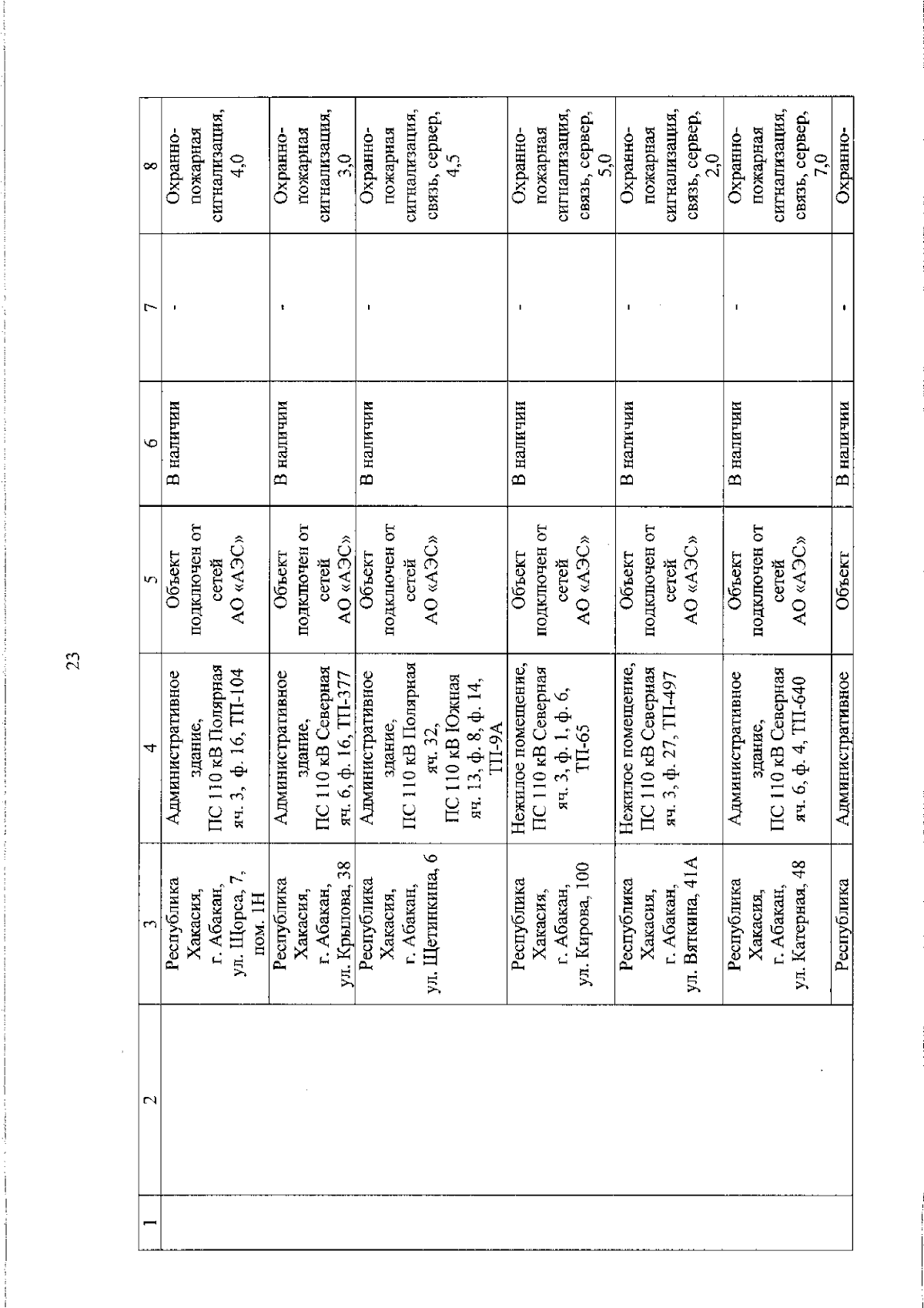 23

| 1 | 2 | 3 | 4 | 5 | 6 | 7 | 8 |
|---|---|---|---|---|---|---|---|
| | | Республика Хакасия, г. Абакан, ул. Щорса, 7, пом. 1Н | Административное здание, ПС 110 кВ Полярная яч. 3, ф. 16, ТП-104 | Объект подключен от сетей АО «АЭС» | В наличии | - | Охранно-пожарная сигнализация, 4,0 |
| | | Республика Хакасия, г. Абакан, ул. Крылова, 38 | Административное здание, ПС 110 кВ Северная яч. 6, ф. 16, ТП-377 | Объект подключен от сетей АО «АЭС» | В наличии | - | Охранно-пожарная сигнализация, 3,0 |
| | | Республика Хакасия, г. Абакан, ул. Щетинкина, 6 | Административное здание, ПС 110 кВ Полярная яч. 32, ПС 110 кВ Южная яч. 13, ф. 8, ф. 14, ТП-9А | Объект подключен от сетей АО «АЭС» | В наличии | - | Охранно-пожарная сигнализация, связь, сервер, 4,5 |
| | | Республика Хакасия, г. Абакан, ул. Кирова, 100 | Нежилое помещение, ПС 110 кВ Северная яч. 3, ф. 1, ф. 6, ТП-65 | Объект подключен от сетей АО «АЭС» | В наличии | - | Охранно-пожарная сигнализация, связь, сервер, 5,0 |
| | | Республика Хакасия, г. Абакан, ул. Вяткина, 41А | Нежилое помещение, ПС 110 кВ Северная яч. 3, ф. 27, ТП-497 | Объект подключен от сетей АО «АЭС» | В наличии | - | Охранно-пожарная сигнализация, связь, сервер, 2,0 |
| | | Республика Хакасия, г. Абакан, ул. Катерная, 48 | Административное здание, ПС 110 кВ Северная яч. 6, ф. 4, ТП-640 | Объект подключен от сетей АО «АЭС» | В наличии | - | Охранно-пожарная сигнализация, связь, сервер, 7,0 |
| | | Республика | Административное | Объект | В наличии | - | Охранно- |